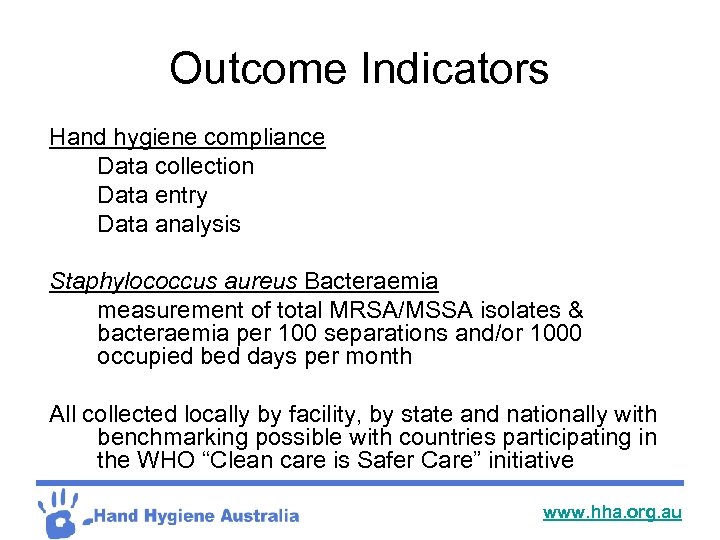 Outcome Indicators

Hand hygiene compliance
Data collection
Data entry
Data analysis

Staphylococcus aureus Bacteraemia
measurement of total MRSA/MSSA isolates & bacteraemia per 100 separations and/or 1000 occupied bed days per month

All collected locally by facility, by state and nationally with benchmarking possible with countries participating in the WHO “Clean care is Safer Care” initiative

Hand Hygiene Australia

www.hha.org.au